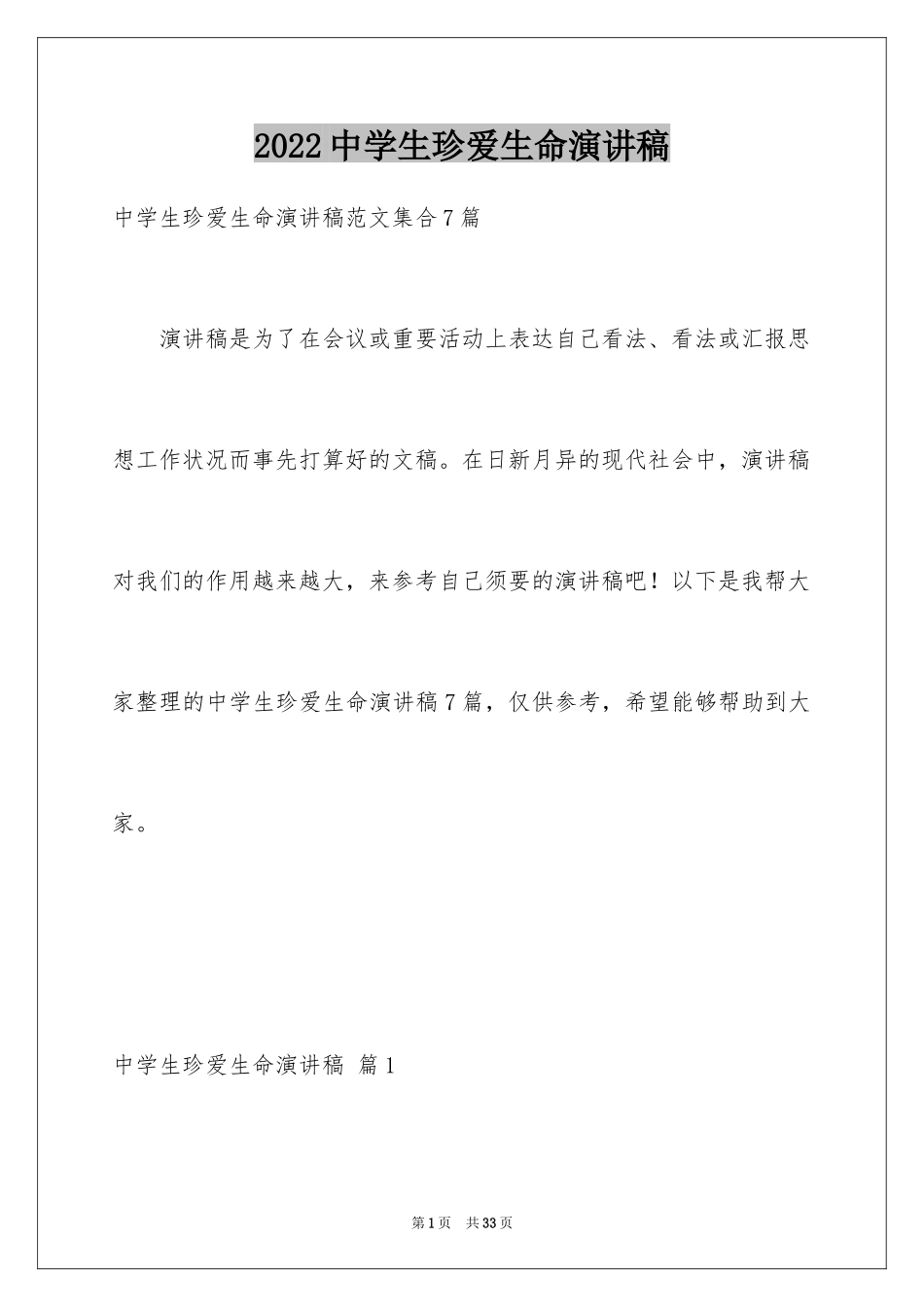 2022中学生珍爱生命演讲稿

中学生珍爱生命演讲稿范文集合7篇

演讲稿是为了在会议或重要活动上表达自己看法、看法或汇报思想工作状况而事先打算好的文稿。在日新月异的现代社会中，演讲稿对我们的作用越来越大，来参考自己须要的演讲稿吧！以下是我帮大家整理的中学生珍爱生命演讲稿7篇，仅供参考，希望能够帮助到大家。

中学生珍爱生命演讲稿 篇1

第1页 共33页